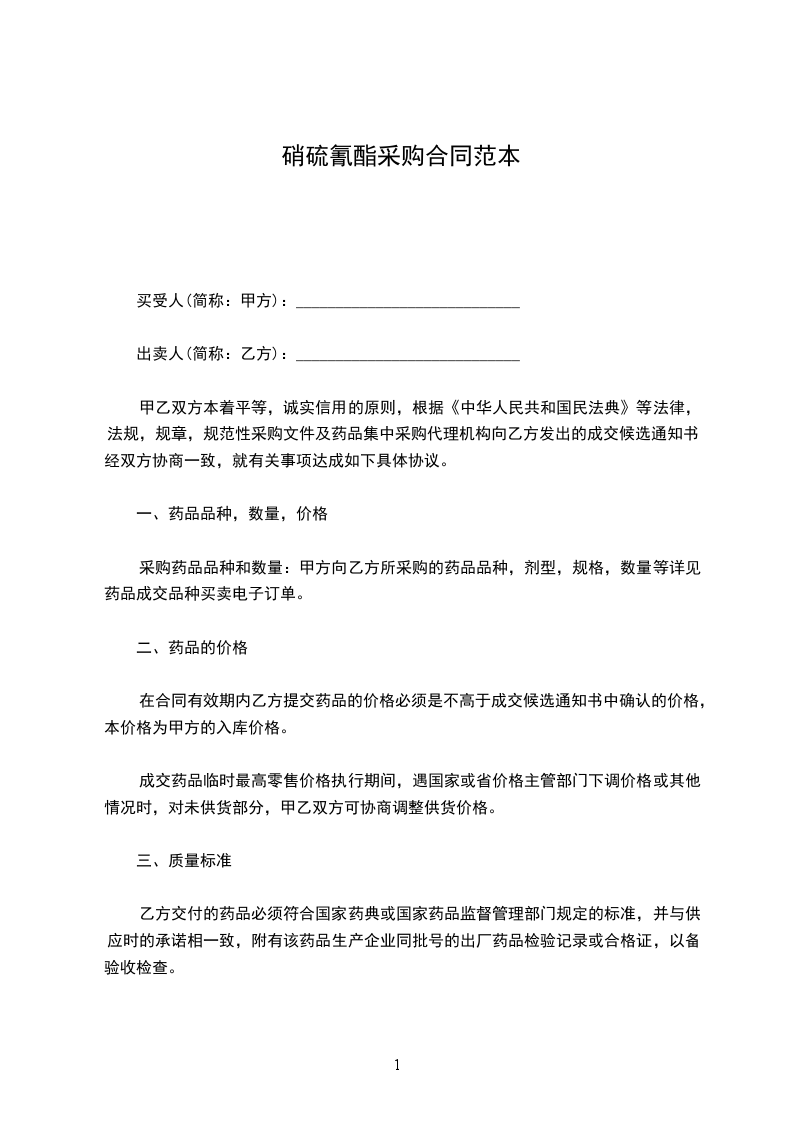 硝硫氰酯采购合同范本

买受人(简称：甲方)：____________________________

出卖人(简称：乙方)：____________________________

甲乙双方本着平等，诚实信用的原则，根据《中华人民共和国民法典》等法律，法规，规章，规范性采购文件及药品集中采购代理机构向乙方发出的成交候选通知书经双方协商一致，就有关事项达成如下具体协议。

一、药品品种，数量，价格

采购药品品种和数量：甲方向乙方所采购的药品品种，剂型，规格，数量等详见药品成交品种买卖电子订单。

二、药品的价格

在合同有效期内乙方提交药品的价格必须是不高于成交候选通知书中确认的价格，本价格为甲方的入库价格。

成交药品临时最高零售价格执行期间，遇国家或省价格主管部门下调价格或其他情况时，对未供货部分，甲乙双方可协商调整供货价格。

三、质量标准

乙方交付的药品必须符合国家药典或国家药品监督管理部门规定的标准，并与供应时的承诺相一致，附有该药品生产企业同批号的出厂药品检验记录或合格证，以备验收检查。

1